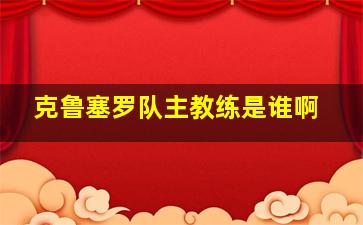 克鲁塞罗队主教练是谁啊